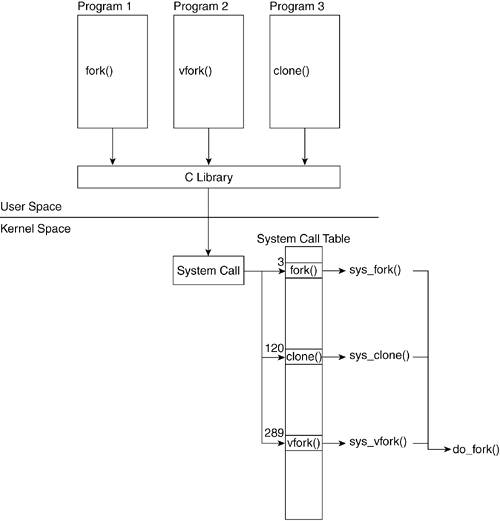 Program 1
fork()

Program 2
vfork()

Program 3
clone()

C Library

User Space

Kernel Space

System Call Table

System Call

3
fork()
sys_fork()

120
clone()
sys_clone()

289
vfork()
sys_vfork()

do_fork()